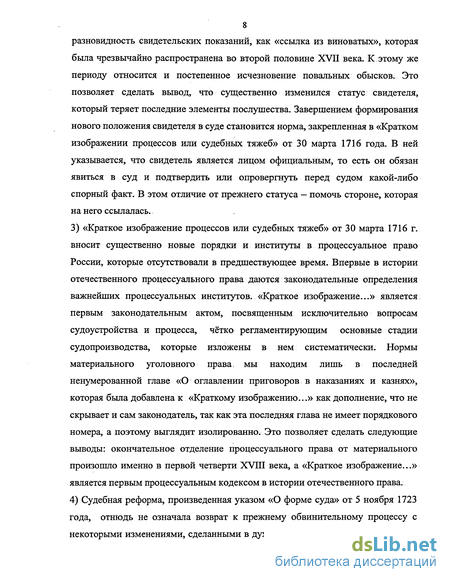 8

разновидность свидетельских показаний, как «ссылка из виноватых», которая была чрезвычайно распространена во второй половине XVII века. К этому же периоду относится и постепенное исчезновение повальных обысков. Это позволяет сделать вывод, что существенно изменился статус свидетеля, который теряет последние элементы послушества. Завершением формирования нового положения свидетеля в суде становится норма, закрепленная в «Кратком изображении процессов или судебных тяжеб» от 30 марта 1716 года. В ней указывается, что свидетель является лицом официальным, то есть он обязан явиться в суд и подтвердить или опровергнуть перед судом какой-либо спорный факт. В этом отличие от прежнего статуса – помочь стороне, которая на него ссылалась.

3) «Краткое изображение процессов или судебных тяжеб» от 30 марта 1716 г. вносит существенно новые порядки и институты в процессуальное право России, которые отсутствовали в предшествующее время. Впервые в истории отечественного процессуального права даются законодательные определения важнейших процессуальных институтов. «Краткое изображение…» является первым законодательным актом, посвященным исключительно вопросам судоустройства и процесса, чётко регламентирующим основные стадии судопроизводства, которые изложены в нем систематически. Нормы материального уголовного права мы находим лишь в последней ненумерованной главе «О оглавлении приговоров в наказаниях и казнях», которая была добавлена к «Краткому изображению…» как дополнение, что не скрывает и сам законодатель, так как эта последняя глава не имеет порядкового номера, а поэтому выглядит изолированно. Это позволяет сделать следующие выводы: окончательное отделение процессуального права от материального произошло именно в первой четверти XVIII века, а «Краткое изображение…» является первым процессуальным кодексом в истории отечественного права.

4) Судебная реформа, произведенная указом «О форме суда» от 5 ноября 1723 года, отнюдь не означала возврат к прежнему обвинительному процессу с некоторыми изменениями, сделанными в ду:

dsLib.net
библиотека диссертаций